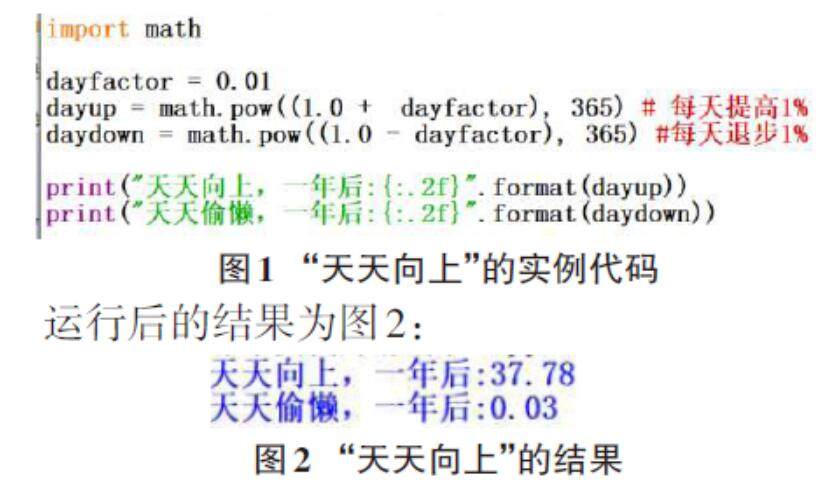 import math

dayfactor = 0.01
dayup = math.pow((1.0 +  dayfactor), 365) # 每天提高1%
daydown = math.pow((1.0 - dayfactor), 365) #每天退步1%

print("天天向上，一年后:{:.2f}".format(dayup))
print("天天偷懒，一年后:{:.2f}".format(daydown))

图1 “天天向上”的实例代码

运行后的结果为图2:

天天向上，一年后:37.78
天天偷懒，一年后:0.03

图2 “天天向上”的结果